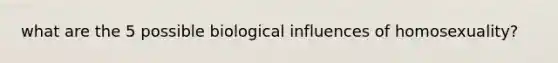 what are the 5 possible biological influences of homosexuality?